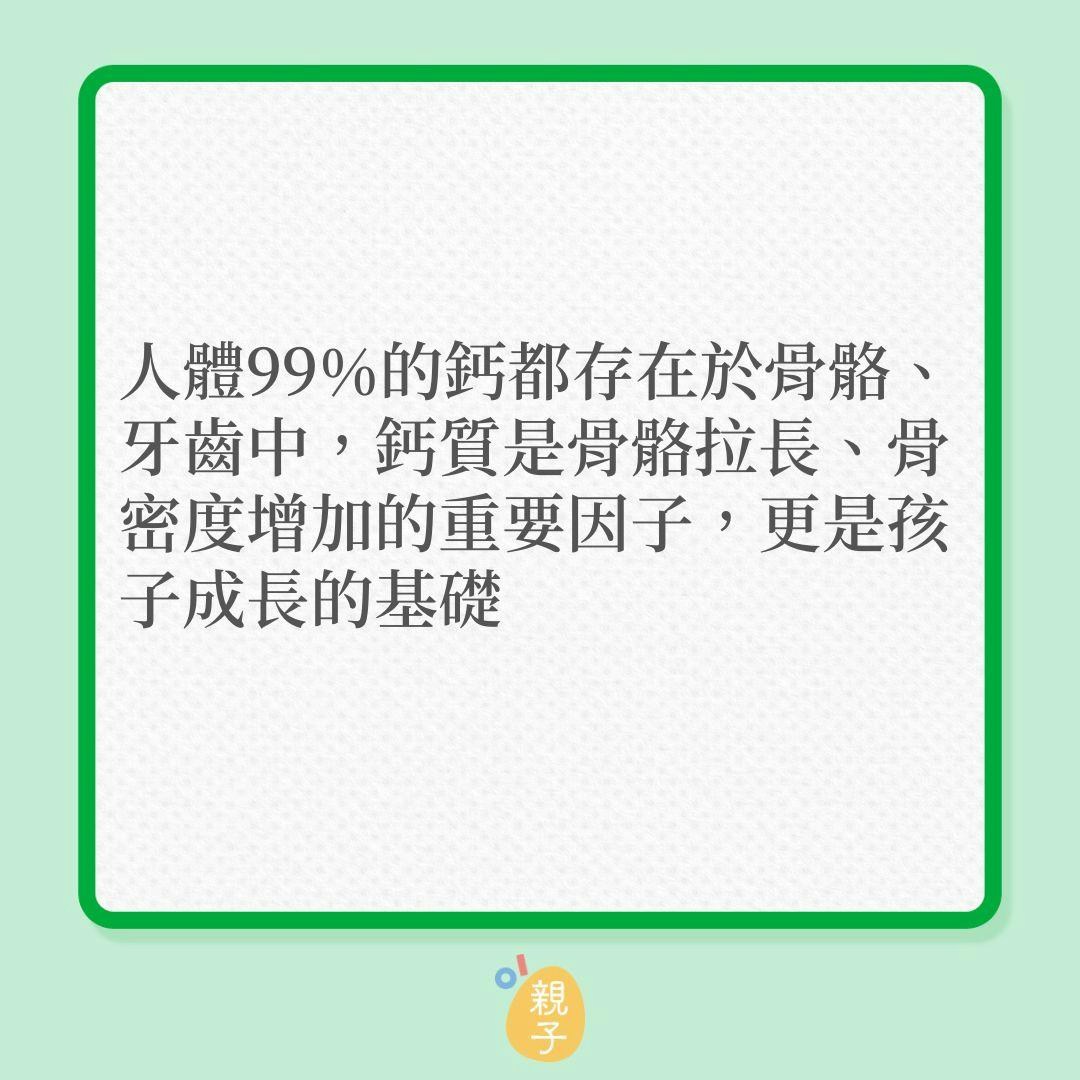 人體99%的鈣都存在於骨骼、牙齒中，鈣質是骨骼拉長、骨密度增加的重要因子，更是孩子成長的基礎

親子